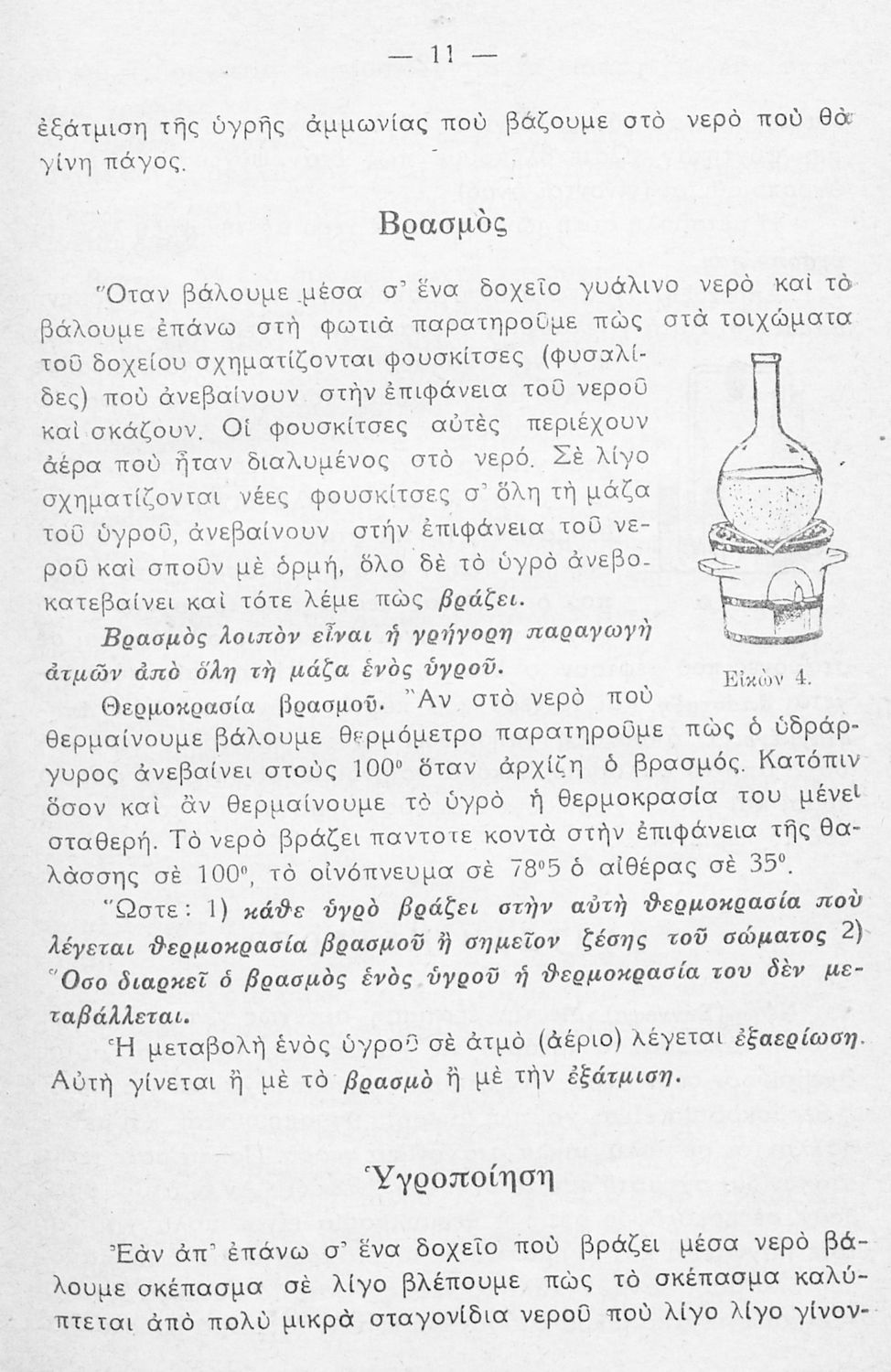 — 11 —

ἐξάτμιση τῆς ὑγρῆς ἀμμωνίας ποὺ βάζουμε στὸ νερὸ ποὺ θὰ γίνη πάγος.

Βρασμὸς

Ὅταν βάλουμε μέσα σ' ἕνα δοχεῖο γυάλινο νερὸ καὶ τὸ βάλουμε ἐπάνω στὴ φωτιὰ παρατηροῦμε πὼς στὰ τοιχώματα τοῦ δοχείου σχηματίζονται φουσκίτσες (φυσαλίδες) ποὺ ἀνεβαίνουν στὴν ἐπιφάνεια τοῦ νεροῦ καὶ σκάζουν. Οἱ φουσκίτσες αὐτὲς περιέχουν ἀέρα ποὺ ἦταν διαλυμένος στὸ νερό. Σὲ λίγο σχηματίζονται νέες φουσκίτσες σ' ὅλη τὴ μάζα τοῦ ὑγροῦ, ἀνεβαίνουν στὴν ἐπιφάνεια τοῦ νεροῦ καὶ σποῦν μὲ ὁρμή, ὅλο δὲ τὸ ὑγρὸ ἀνεβοκατεβαίνει καὶ τότε λέμε πὼς βράζει.

Βρασμὸς λοιπὸν εἶναι ἡ γρήγορη παραγωγὴ ἀτμῶν ἀπὸ ὅλη τὴ μάζα ἑνὸς ὑγροῦ.

Εἰκὼν 4.

Θερμοκρασία βρασμοῦ. Ἂν στὸ νερὸ ποὺ θερμαίνουμε βάλουμε θερμόμετρο παρατηροῦμε πὼς ὁ ὑδράργυρος ἀνεβαίνει στοὺς 100° ὅταν ἀρχίζη ὁ βρασμός. Κατόπιν ὅσον καὶ ἂν θερμαίνουμε τὸ ὑγρὸ ἡ θερμοκρασία του μένει σταθερή. Τὸ νερὸ βράζει παντοτε κοντὰ στὴν ἐπιφάνεια τῆς θαλάσσης σὲ 100°, τὸ οἰνόπνευμα σὲ 78°5 ὁ αἰθέρας σὲ 35°.

Ὥστε: 1) κάθε ὑγρὸ βράζει στὴν αὐτὴ θερμοκρασία ποὺ λέγεται θερμοκρασία βρασμοῦ ἢ σημεῖον ζέσης τοῦ σώματος 2) Ὅσο διαρκεῖ ὁ βρασμὸς ἑνὸς ὑγροῦ ἡ θερμοκρασία του δὲν μεταβάλλεται.

Ἡ μεταβολὴ ἑνὸς ὑγροῦ σὲ ἀτμὸ (ἀέριο) λέγεται ἐξαερίωση. Αὐτὴ γίνεται ἢ μὲ τὸ βρασμὸ ἢ μὲ τὴν ἐξάτμιση.

Ὑγροποίηση

Ἐὰν ἀπ' ἐπάνω σ' ἕνα δοχεῖο ποὺ βράζει μέσα νερὸ βάλουμε σκέπασμα σὲ λίγο βλέπουμε πὼς τὸ σκέπασμα καλύπτεται ἀπὸ πολὺ μικρὰ σταγονίδια νεροῦ ποὺ λίγο λίγο γίνον-